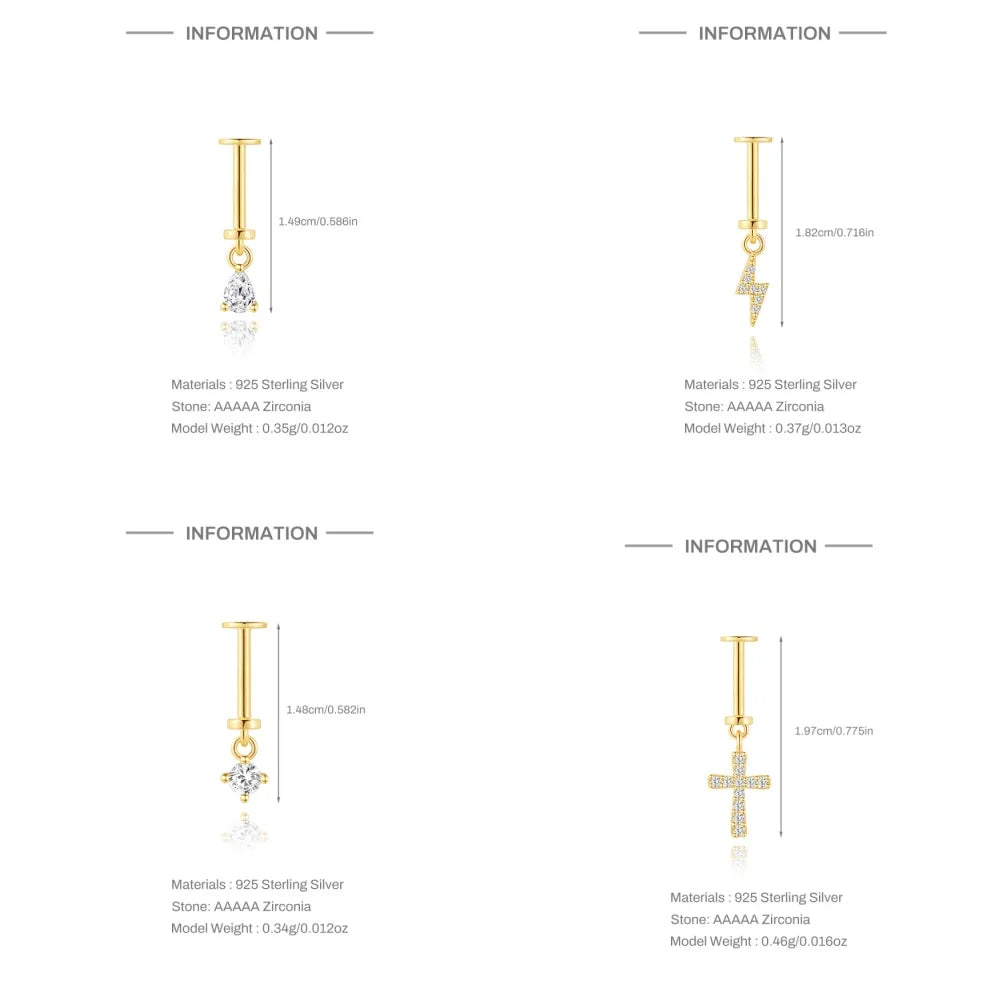 INFORMATION

1.49cm/0.586in

Materials : 925 Sterling Silver
Stone: AAAAA Zirconia
Model Weight : 0.35g/0.012oz

INFORMATION

1.82cm/0.716in

Materials : 925 Sterling Silver
Stone: AAAAA Zirconia
Model Weight : 0.37g/0.013oz

INFORMATION

1.48cm/0.582in

Materials : 925 Sterling Silver
Stone: AAAAA Zirconia
Model Weight : 0.34g/0.012oz

INFORMATION

1.97cm/0.775in

Materials : 925 Sterling Silver
Stone: AAAAA Zirconia
Model Weight : 0.46g/0.016oz